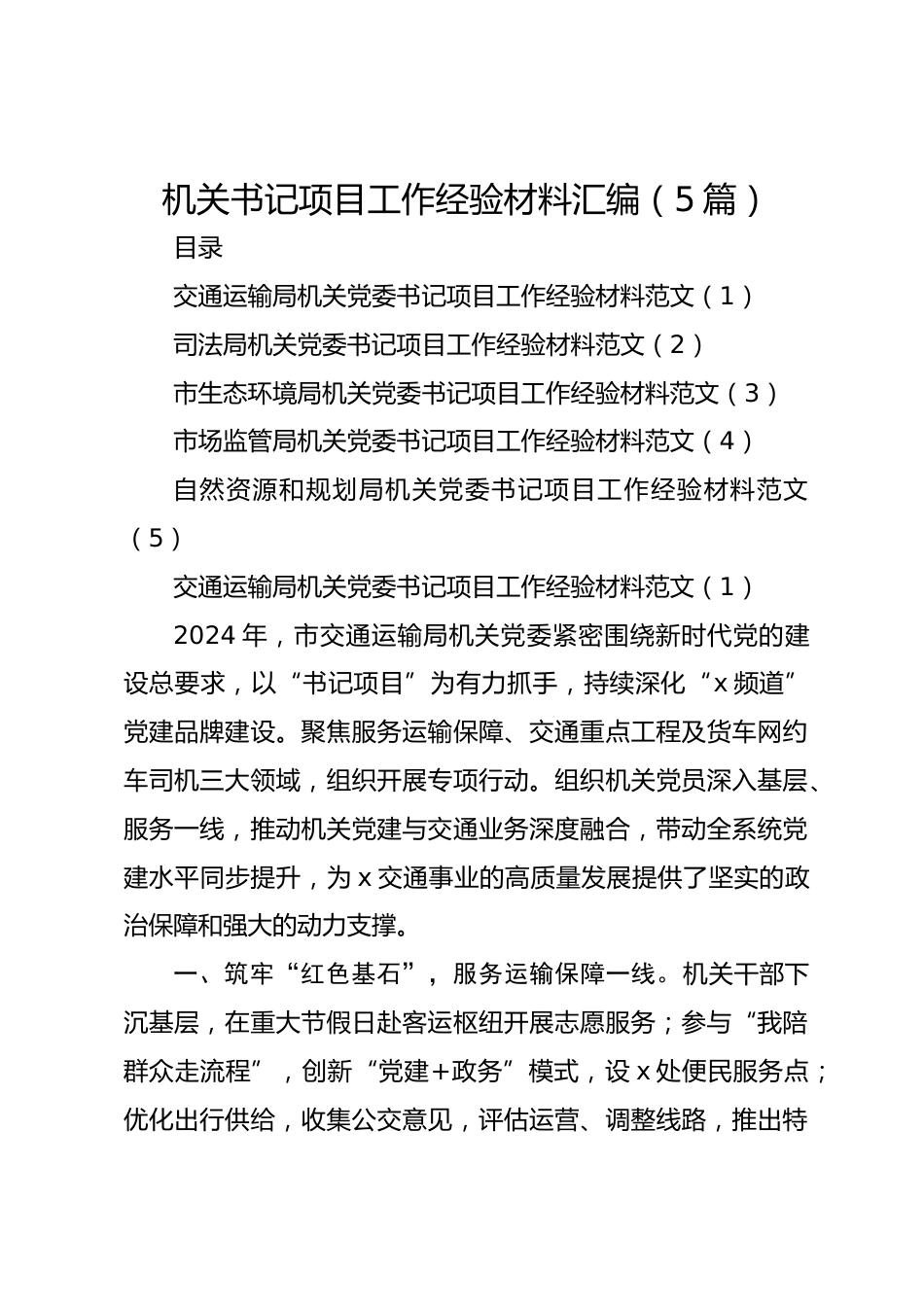 机关书记项目工作经验材料汇编（5篇）

目录

交通运输局机关党委书记项目工作经验材料范文（1）

司法局机关党委书记项目工作经验材料范文（2）

市生态环境局机关党委书记项目工作经验材料范文（3）

市场监管局机关党委书记项目工作经验材料范文（4）

自然资源和规划局机关党委书记项目工作经验材料范文（5）

交通运输局机关党委书记项目工作经验材料范文（1）

2024年，市交通运输局机关党委紧密围绕新时代党的建设总要求，以“书记项目”为有力抓手，持续深化“x频道”党建品牌建设。聚焦服务运输保障、交通重点工程及货车网约车司机三大领域，组织开展专项行动。组织机关党员深入基层、服务一线，推动机关党建与交通业务深度融合，带动全系统党建水平同步提升，为x交通事业的高质量发展提供了坚实的政治保障和强大的动力支撑。

一、筑牢“红色基石”，服务运输保障一线。机关干部下沉基层，在重大节假日赴客运枢纽开展志愿服务；参与“我陪群众走流程”，创新“党建+政务”模式，设x处便民服务点；优化出行供给，收集公交意见，评估运营、调整线路，推出特